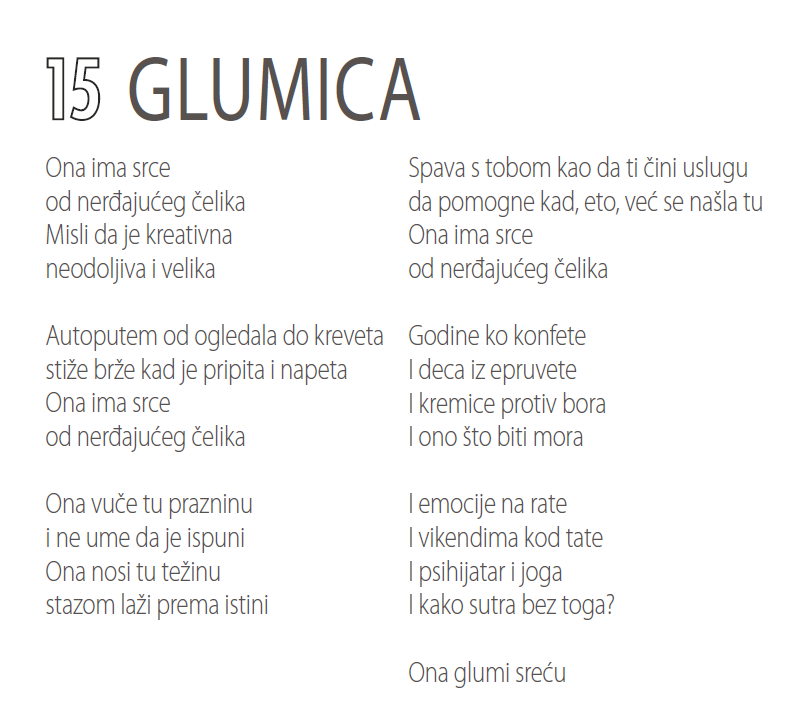 15 GLUMICA

Ona ima srce
od nerđajućeg čelika
Misli da je kreativna
neodoljiva i velika

Autoputem od ogledala do kreveta
stiže brže kad je pripita i napeta
Ona ima srce
od nerđajućeg čelika

Ona vuče tu prazninu
i ne ume da je ispuni
Ona nosi tu težinu
stazom laži prema istini

Spava s tobom kao da ti čini uslugu
da pomogne kad, eto, već se našla tu
Ona ima srce
od nerđajućeg čelika

Godine ko konfete
I deca iz epruvete
I kremice protiv bora
I ono što biti mora

I emocije na rate
I vikendima kod tate
I psihijatar i joga
I kako sutra bez toga?

Ona glumi sreću